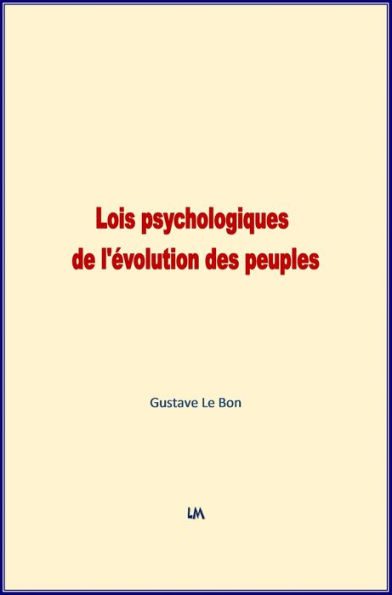 Lois psychologiques de l'évolution des peuples

Gustave Le Bon

LM